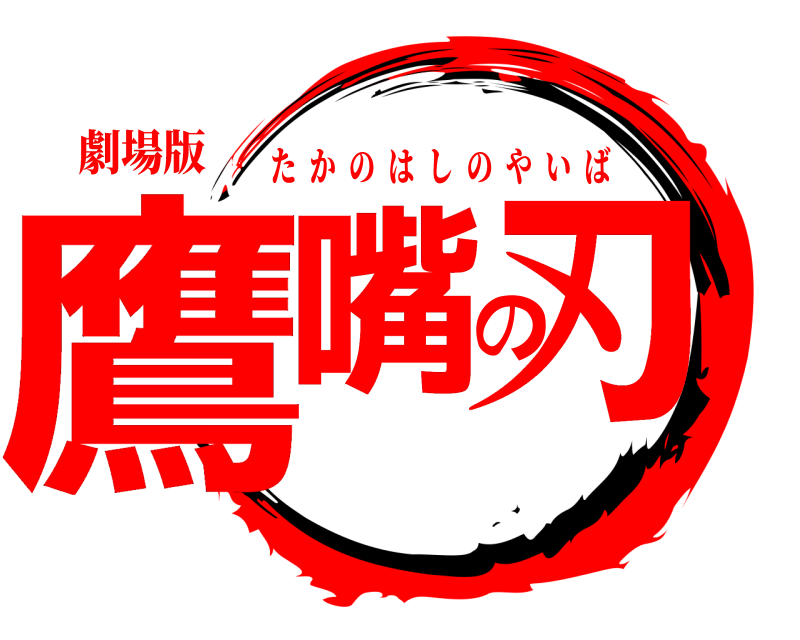 劇場版
たかのはしのやいば
鷹嘴の刃